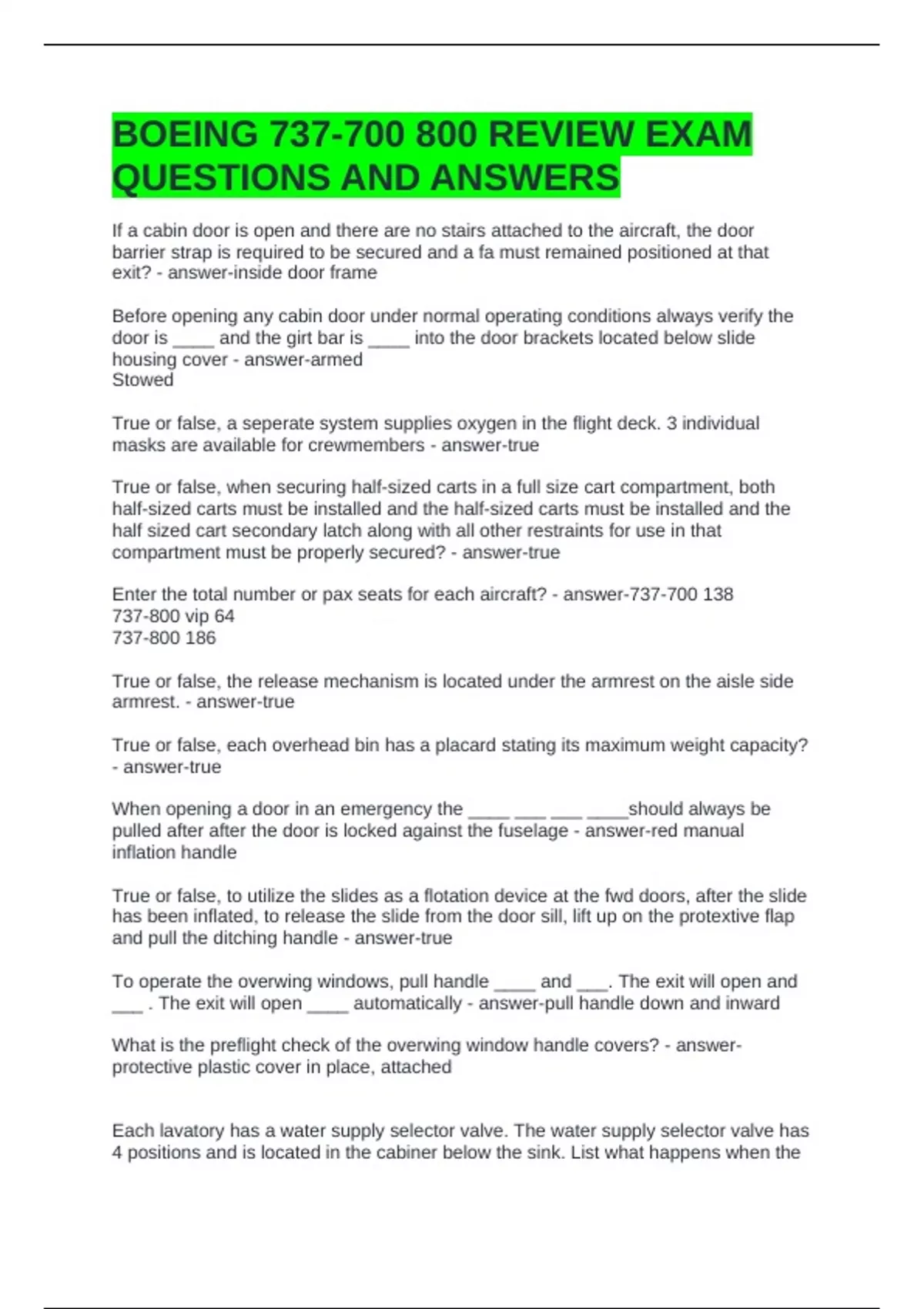 BOEING 737-700 800 REVIEW EXAM QUESTIONS AND ANSWERS

If a cabin door is open and there are no stairs attached to the aircraft, the door barrier strap is required to be secured and a fa must remained positioned at that exit? - answer-inside door frame

Before opening any cabin door under normal operating conditions always verify the door is ____ and the girt bar is ____ into the door brackets located below slide housing cover - answer-armed
Stowed

True or false, a seperate system supplies oxygen in the flight deck. 3 individual masks are available for crewmembers - answer-true

True or false, when securing half-sized carts in a full size cart compartment, both half-sized carts must be installed and the half-sized carts must be installed and the half sized cart secondary latch along with all other restraints for use in that compartment must be properly secured? - answer-true

Enter the total number or pax seats for each aircraft? - answer-737-700 138
737-800 vip 64
737-800 186

True or false, the release mechanism is located under the armrest on the aisle side armrest. - answer-true

True or false, each overhead bin has a placard stating its maximum weight capacity? - answer-true

When opening a door in an emergency the ____ ____ ____ ____should always be pulled after after the door is locked against the fuselage - answer-red manual inflation handle

True or false, to utilize the slides as a flotation device at the fwd doors, after the slide has been inflated, to release the slide from the door sill, lift up on the protextive flap and pull the ditching handle - answer-true

To operate the overwing windows, pull handle ____ and ____. The exit will open and ____ . The exit will open ____ automatically - answer-pull handle down and inward

What is the preflight check of the overwing window handle covers? - answer-protective plastic cover in place, attached

Each lavatory has a water supply selector valve. The water supply selector valve has 4 positions and is located in the cabiner below the sink. List what happens when the